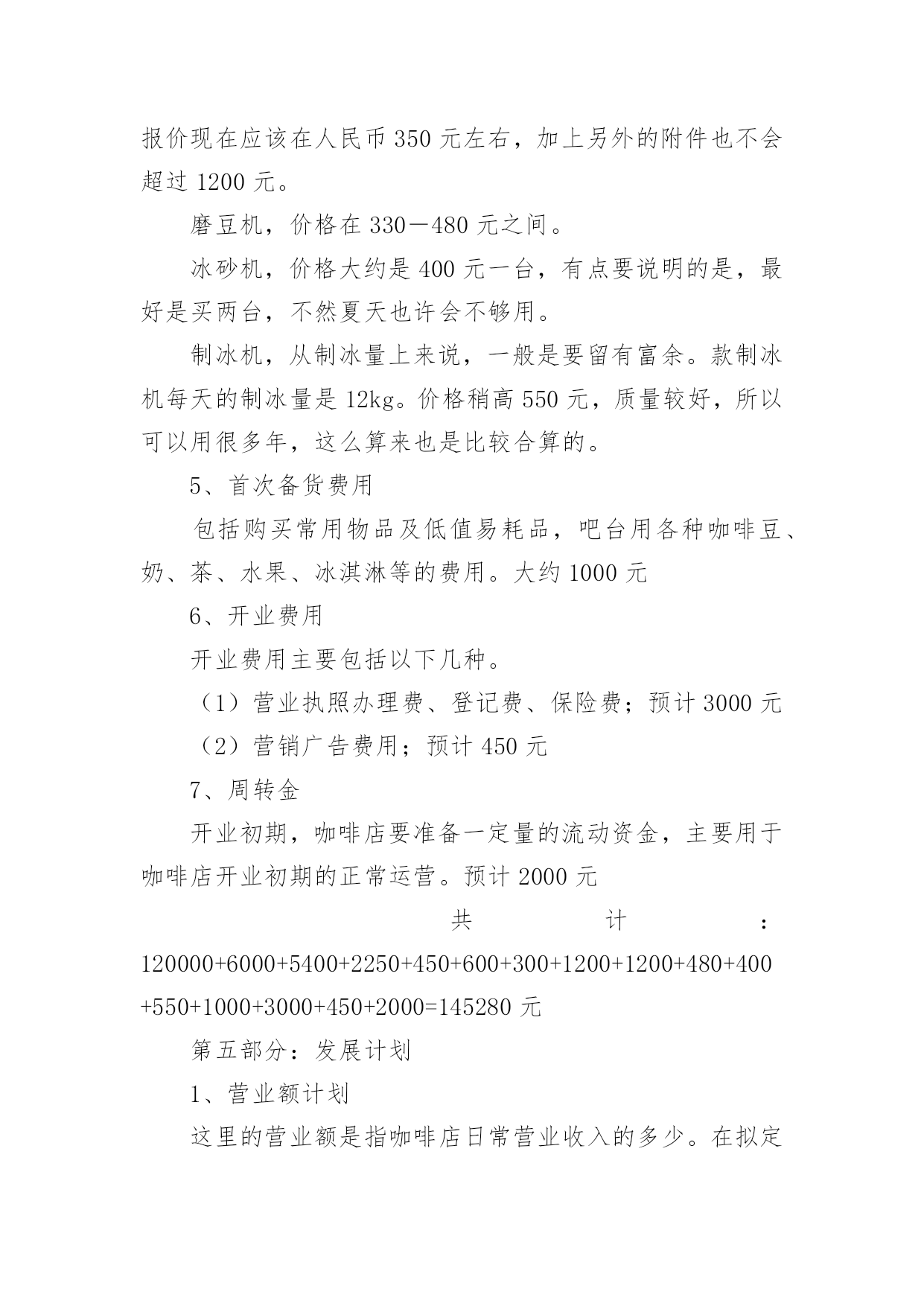 报价现在应该在人民币 350 元左右，加上另外的附件也不会超过 1200 元。

磨豆机，价格在 330－480 元之间。

冰砂机，价格大约是 400 元一台，有点要说明的是，最好是买两台，不然夏天也许会不够用。

制冰机，从制冰量上来说，一般是要留有富余。款制冰机每天的制冰量是 12kg。价格稍高 550 元，质量较好，所以可以用很多年，这么算来也是比较合算的。

5、首次备货费用

包括购买常用物品及低值易耗品，吧台用各种咖啡豆、奶、茶、水果、冰淇淋等的费用。大约 1000 元

6、开业费用

开业费用主要包括以下几种。

（1）营业执照办理费、登记费、保险费；预计 3000 元

（2）营销广告费用；预计 450 元

7、周转金

开业初期，咖啡店要准备一定量的流动资金，主要用于咖啡店开业初期的正常运营。预计 2000 元

共计：120000+6000+5400+2250+450+600+300+1200+1200+480+400+550+1000+3000+450+2000=145280 元

第五部分：发展计划

1、营业额计划

这里的营业额是指咖啡店日常营业收入的多少。在拟定